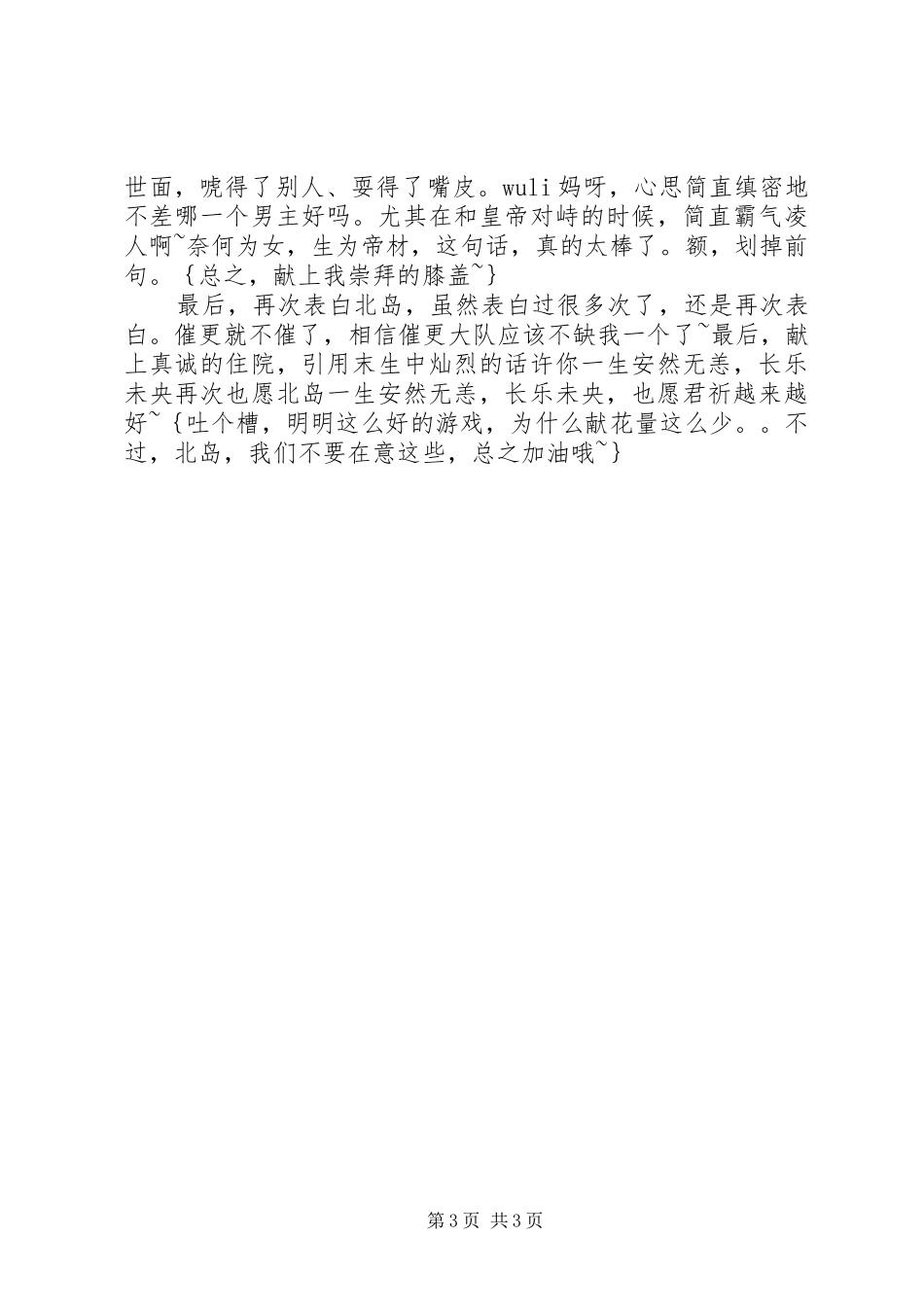 世面，唬得了别人、耍得了嘴皮。wuli 妈呀，心思简直缜密地不差哪一个男主好吗。尤其在和皇帝对峙的时候，简直霸气凌人啊~奈何为女，生为帝材，这句话，真的太棒了。额，划掉前句。｛总之，献上我崇拜的膝盖~｝

最后，再次表白北岛，虽然表白过很多次了，还是再次表白。催更就不催了，相信催更大队应该不缺我一个了~最后，献上真诚的住院，引用末生中灿烈的话许你一生安然无恙，长乐未央再次也愿北岛一生安然无恙，长乐未央，也愿君祈越来越好~｛吐个槽，明明这么好的游戏，为什么献花量这么少。。不过，北岛，我们不要在意这些，总之加油哦~｝

第 3 页 共 3 页